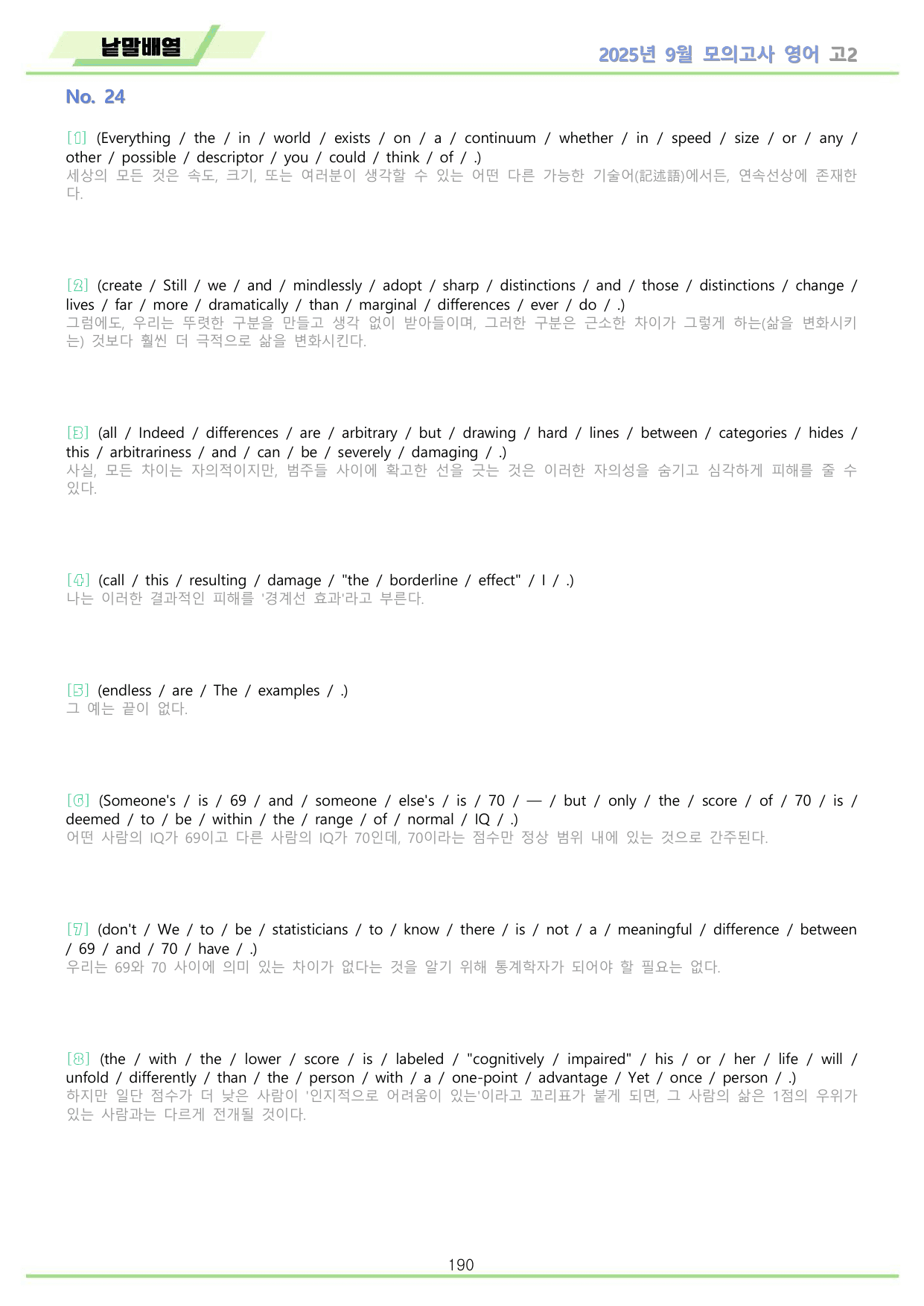 낱말배열

2025년 9월 모의고사 영어 고2

No. 24

[1] (Everything / the / in / world / exists / on / a / continuum / whether / in / speed / size / or / any / other / possible / descriptor / you / could / think / of / .)
세상의 모든 것은 속도, 크기, 또는 여러분이 생각할 수 있는 어떤 다른 가능한 기술어(記述語)에서든, 연속선상에 존재한다.

[2] (create / Still / we / and / mindlessly / adopt / sharp / distinctions / and / those / distinctions / change / lives / far / more / dramatically / than / marginal / differences / ever / do / .)
그럼에도, 우리는 뚜렷한 구분을 만들고 생각 없이 받아들이며, 그러한 구분은 근소한 차이가 그렇게 하는(삶을 변화시키는) 것보다 훨씬 더 극적으로 삶을 변화시킨다.

[3] (all / Indeed / differences / are / arbitrary / but / drawing / hard / lines / between / categories / hides / this / arbitrariness / and / can / be / severely / damaging / .)
사실, 모든 차이는 자의적이지만, 범주들 사이에 확고한 선을 긋는 것은 이러한 자의성을 숨기고 심각하게 피해를 줄 수 있다.

[4] (call / this / resulting / damage / "the / borderline / effect" / I / .)
나는 이러한 결과적인 피해를 '경계선 효과'라고 부른다.

[5] (endless / are / The / examples / .)
그 예는 끝이 없다.

[6] (Someone's / is / 69 / and / someone / else's / is / 70 / — / but / only / the / score / of / 70 / is / deemed / to / be / within / the / range / of / normal / IQ / .)
어떤 사람의 IQ가 69이고 다른 사람의 IQ가 70인데, 70이라는 점수만 정상 범위 내에 있는 것으로 간주된다.

[7] (don't / We / to / be / statisticians / to / know / there / is / not / a / meaningful / difference / between / 69 / and / 70 / have / .)
우리는 69와 70 사이에 의미 있는 차이가 없다는 것을 알기 위해 통계학자가 되어야 할 필요는 없다.

[8] (the / with / the / lower / score / is / labeled / "cognitively / impaired" / his / or / her / life / will / unfold / differently / than / the / person / with / a / one-point / advantage / Yet / once / person / .)
하지만 일단 점수가 더 낮은 사람이 '인지적으로 어려움이 있는'이라고 꼬리표가 붙게 되면, 그 사람의 삶은 1점의 우위가 있는 사람과는 다르게 전개될 것이다.

190